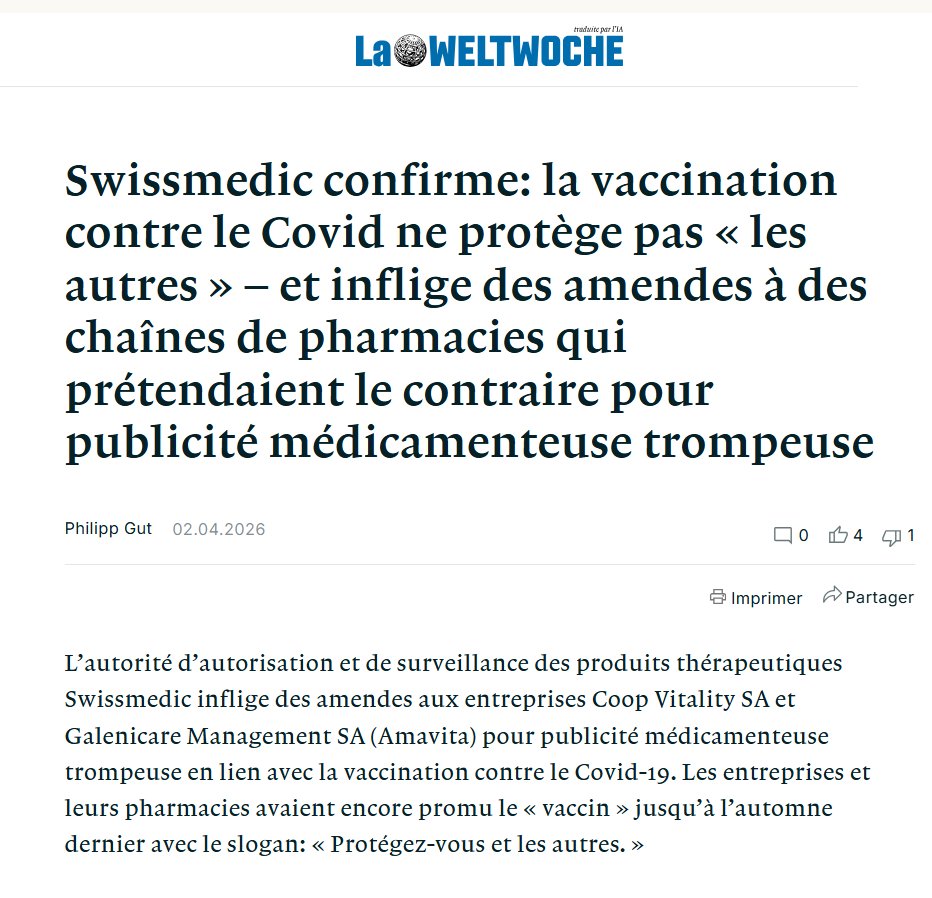 La WELTWOCHE
traduite par l'IA

Swissmedic confirme: la vaccination contre le Covid ne protège pas « les autres » – et inflige des amendes à des chaînes de pharmacies qui prétendaient le contraire pour publicité médicamenteuse trompeuse

Philipp Gut 02.04.2026

0 4 1

Imprimer Partager

L'autorité d'autorisation et de surveillance des produits thérapeutiques Swissmedic inflige des amendes aux entreprises Coop Vitality SA et Galenicare Management SA (Amavita) pour publicité médicamenteuse trompeuse en lien avec la vaccination contre le Covid-19. Les entreprises et leurs pharmacies avaient encore promu le « vaccin » jusqu'à l'automne dernier avec le slogan: « Protégez-vous et les autres. »